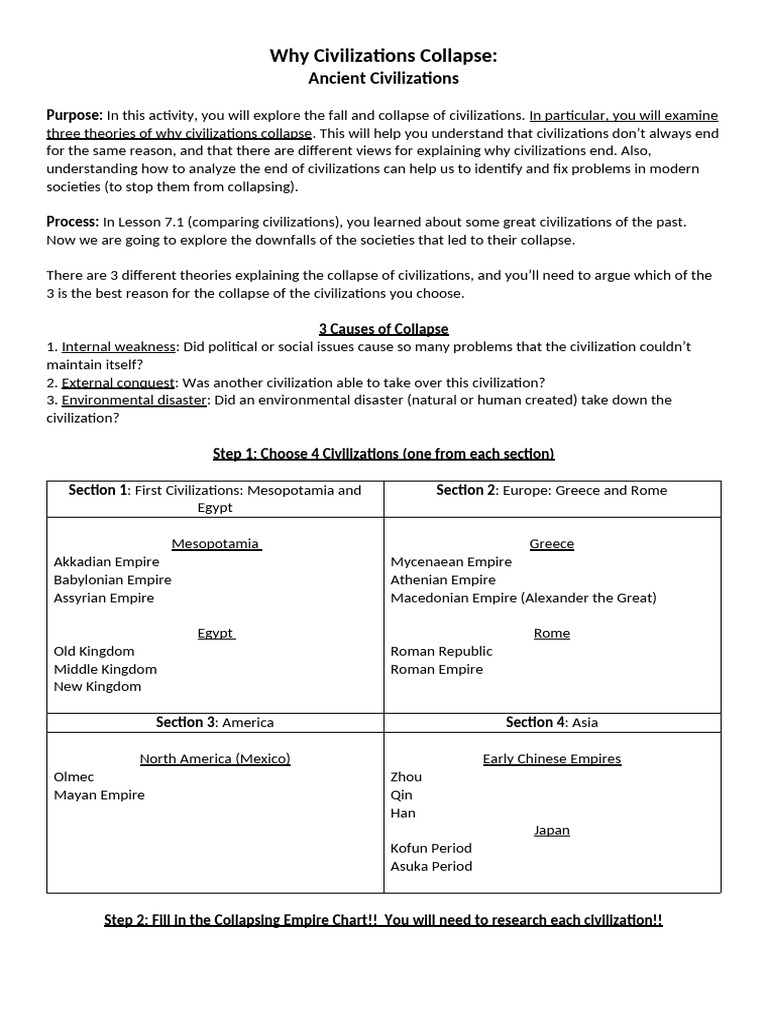 Why Civilizations Collapse:
Ancient Civilizations

Purpose: In this activity, you will explore the fall and collapse of civilizations. In particular, you will examine three theories of why civilizations collapse. This will help you understand that civilizations don't always end for the same reason, and that there are different views for explaining why civilizations end. Also, understanding how to analyze the end of civilizations can help us to identify and fix problems in modern societies (to stop them from collapsing).

Process: In Lesson 7.1 (comparing civilizations), you learned about some great civilizations of the past. Now we are going to explore the downfalls of the societies that led to their collapse.

There are 3 different theories explaining the collapse of civilizations, and you'll need to argue which of the 3 is the best reason for the collapse of the civilizations you choose.

3 Causes of Collapse
1. Internal weakness: Did political or social issues cause so many problems that the civilization couldn't maintain itself?
2. External conquest: Was another civilization able to take over this civilization?
3. Environmental disaster: Did an environmental disaster (natural or human created) take down the civilization?

Step 1: Choose 4 Civilizations (one from each section)

| Section 1: First Civilizations: Mesopotamia and Egypt | Section 2: Europe: Greece and Rome |
|---|---|
| Mesopotamia<br>Akkadian Empire<br>Babylonian Empire<br>Assyrian Empire<br><br>Egypt<br>Old Kingdom<br>Middle Kingdom<br>New Kingdom | Greece<br>Mycenaean Empire<br>Athenian Empire<br>Macedonian Empire (Alexander the Great)<br><br>Rome<br>Roman Republic<br>Roman Empire |
| Section 3: America | Section 4: Asia |
| North America (Mexico)<br>Olmec<br>Mayan Empire | Early Chinese Empires<br>Zhou<br>Qin<br>Han<br>Japan<br>Kofun Period<br>Asuka Period |

Step 2: Fill in the Collapsing Empire Chart!! You will need to research each civilization!!